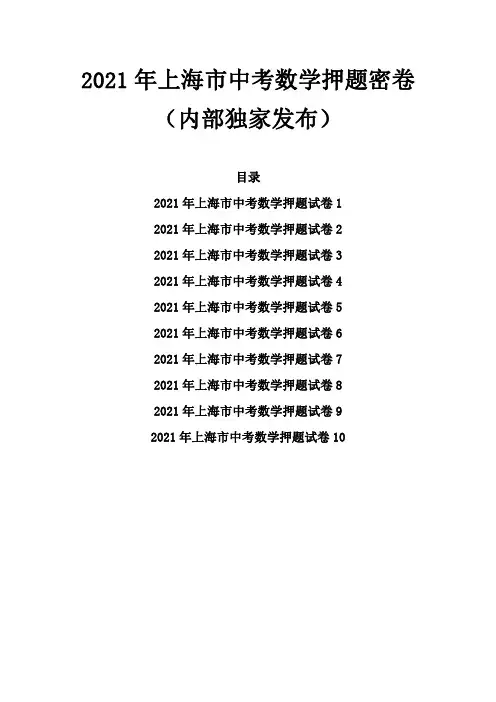 2021年上海市中考数学押题密卷
（内部独家发布）

目录

2021年上海市中考数学押题试卷1

2021年上海市中考数学押题试卷2

2021年上海市中考数学押题试卷3

2021年上海市中考数学押题试卷4

2021年上海市中考数学押题试卷5

2021年上海市中考数学押题试卷6

2021年上海市中考数学押题试卷7

2021年上海市中考数学押题试卷8

2021年上海市中考数学押题试卷9

2021年上海市中考数学押题试卷10